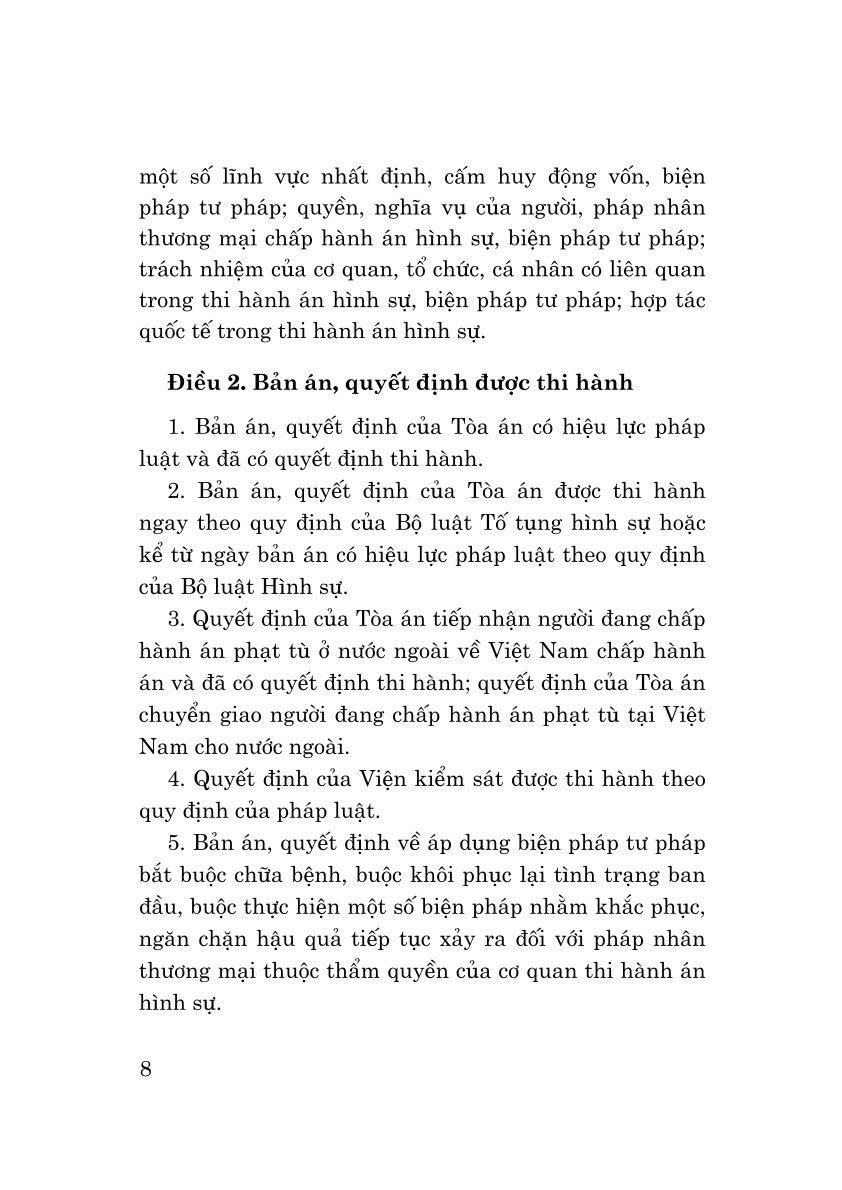 một số lĩnh vực nhất định, cấm huy động vốn, biện pháp tư pháp; quyền, nghĩa vụ của người, pháp nhân thương mại chấp hành án hình sự, biện pháp tư pháp; trách nhiệm của cơ quan, tổ chức, cá nhân có liên quan trong thi hành án hình sự, biện pháp tư pháp; hợp tác quốc tế trong thi hành án hình sự.

Điều 2. Bản án, quyết định được thi hành

1. Bản án, quyết định của Tòa án có hiệu lực pháp luật và đã có quyết định thi hành.

2. Bản án, quyết định của Tòa án được thi hành ngay theo quy định của Bộ luật Tố tụng hình sự hoặc kể từ ngày bản án có hiệu lực pháp luật theo quy định của Bộ luật Hình sự.

3. Quyết định của Tòa án tiếp nhận người đang chấp hành án phạt tù ở nước ngoài về Việt Nam chấp hành án và đã có quyết định thi hành; quyết định của Tòa án chuyển giao người đang chấp hành án phạt tù tại Việt Nam cho nước ngoài.

4. Quyết định của Viện kiểm sát được thi hành theo quy định của pháp luật.

5. Bản án, quyết định về áp dụng biện pháp tư pháp bắt buộc chữa bệnh, buộc khôi phục lại tình trạng ban đầu, buộc thực hiện một số biện pháp nhằm khắc phục, ngăn chặn hậu quả tiếp tục xảy ra đối với pháp nhân thương mại thuộc thẩm quyền của cơ quan thi hành án hình sự.

8